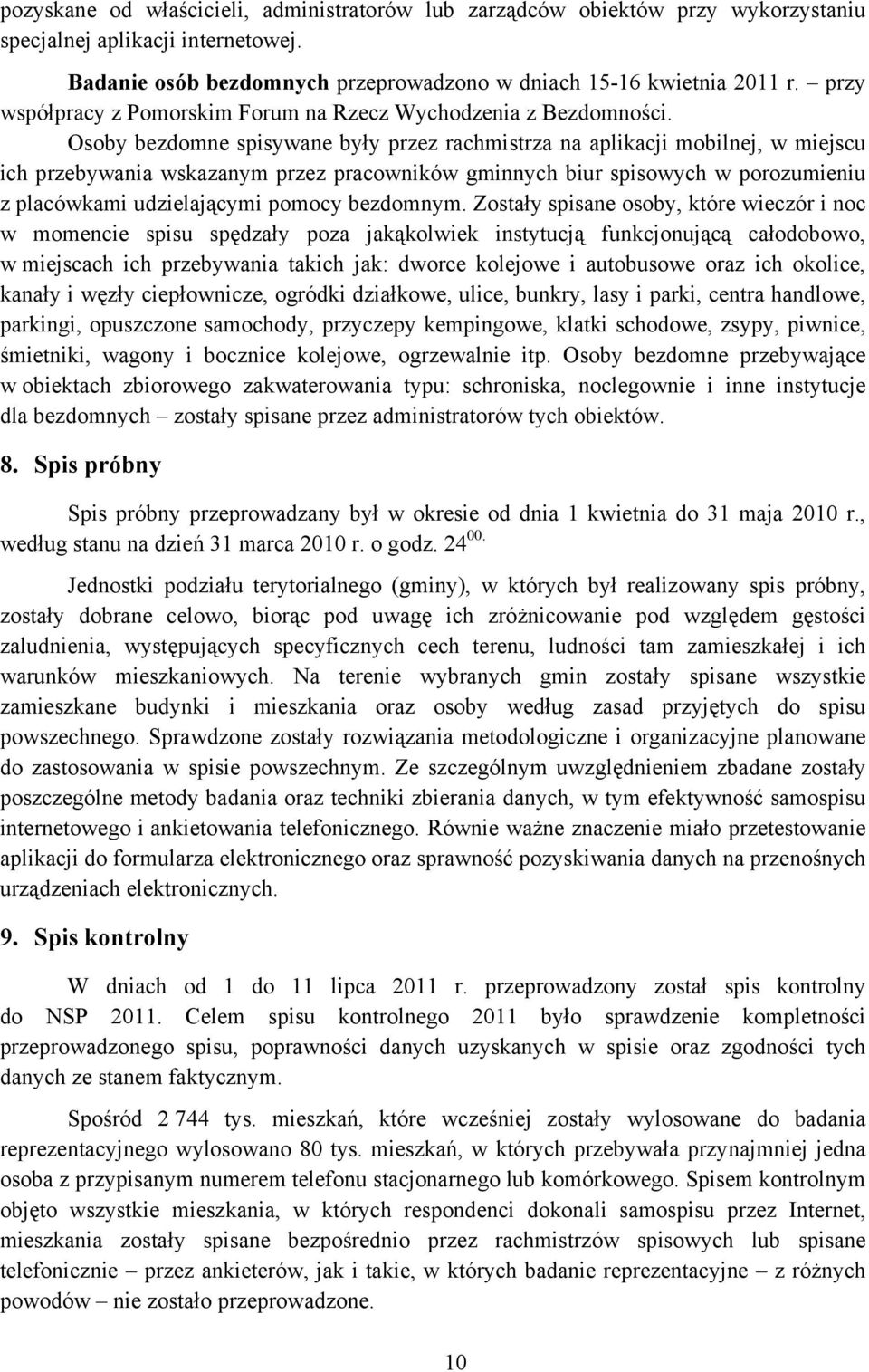 pozyskane od właścicieli, administratorów lub zarządców obiektów przy wykorzystaniu specjalnej aplikacji internetowej.

Badanie osób bezdomnych przeprowadzono w dniach 15-16 kwietnia 2011 r. – przy współpracy z Pomorskim Forum na Rzecz Wychodzenia z Bezdomności. Osoby bezdomne spisywane były przez rachmistrza na aplikacji mobilnej, w miejscu ich przebywania wskazanym przez pracowników gminnych biur spisowych w porozumieniu z placówkami udzielającymi pomocy bezdomnym. Zostały spisane osoby, które wieczór i noc w momencie spisu spędzały poza jakąkolwiek instytucją funkcjonującą całodobowo, w miejscach ich przebywania takich jak: dworce kolejowe i autobusowe oraz ich okolice, kanały i węzły ciepłownicze, ogródki działkowe, ulice, bunkry, lasy i parki, centra handlowe, parkingi, opuszczone samochody, przyczepy kempingowe, klatki schodowe, zsypy, piwnice, śmietniki, wagony i bocznice kolejowe, ogrzewalnie itp. Osoby bezdomne przebywające w obiektach zbiorowego zakwaterowania typu: schroniska, noclegownie i inne instytucje dla bezdomnych – zostały spisane przez administratorów tych obiektów.

8. Spis próbny

Spis próbny przeprowadzany był w okresie od dnia 1 kwietnia do 31 maja 2010 r., według stanu na dzień 31 marca 2010 r. o godz. $24^{00.}$

Jednostki podziału terytorialnego (gminy), w których był realizowany spis próbny, zostały dobrane celowo, biorąc pod uwagę ich zróżnicowanie pod względem gęstości zaludnienia, występujących specyficznych cech terenu, ludności tam zamieszkałej i ich warunków mieszkaniowych. Na terenie wybranych gmin zostały spisane wszystkie zamieszkane budynki i mieszkania oraz osoby według zasad przyjętych do spisu powszechnego. Sprawdzone zostały rozwiązania metodologiczne i organizacyjne planowane do zastosowania w spisie powszechnym. Ze szczególnym uwzględnieniem zbadane zostały poszczególne metody badania oraz techniki zbierania danych, w tym efektywność samospisu internetowego i ankietowania telefonicznego. Równie ważne znaczenie miało przetestowanie aplikacji do formularza elektronicznego oraz sprawność pozyskiwania danych na przenośnych urządzeniach elektronicznych.

9. Spis kontrolny

W dniach od 1 do 11 lipca 2011 r. przeprowadzony został spis kontrolny do NSP 2011. Celem spisu kontrolnego 2011 było sprawdzenie kompletności przeprowadzonego spisu, poprawności danych uzyskanych w spisie oraz zgodności tych danych ze stanem faktycznym.

Spośród 2 744 tys. mieszkań, które wcześniej zostały wylosowane do badania reprezentacyjnego wylosowano 80 tys. mieszkań, w których przebywała przynajmniej jedna osoba z przypisanym numerem telefonu stacjonarnego lub komórkowego. Spisem kontrolnym objęto wszystkie mieszkania, w których respondenci dokonali samospisu przez Internet, mieszkania zostały spisane bezpośrednio przez rachmistrzów spisowych lub spisane telefonicznie – przez ankieterów, jak i takie, w których badanie reprezentacyjne – z różnych powodów – nie zostało przeprowadzone.

10